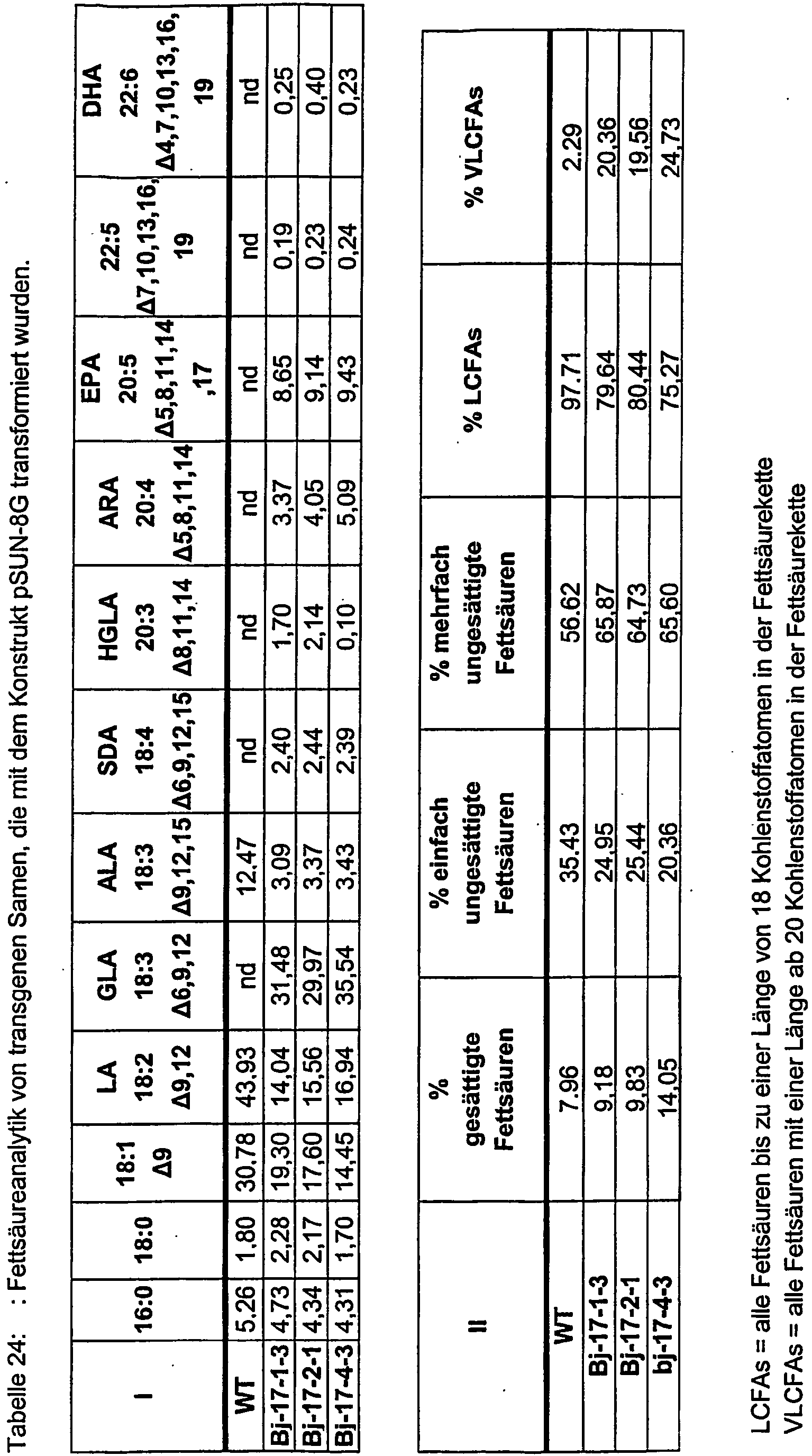 Tabelle 24: : Fettsäureanalytik von transgenen Samen, die mit dem Konstrukt pSUN-8G transformiert wurden.

| I | 16:0 | 18:0 | 18:1 Δ9 | LA 18:2 Δ9,12 | GLA 18:3 Δ6,9,12 | ALA 18:3 Δ9,12,15 | SDA 18:4 Δ6,9,12,15 | HGLA 20:3 Δ8,11,14 | ARA 20:4 Δ5,8,11,14 | EPA 20:5 Δ5,8,11,14,17 | 22:5 Δ7,10,13,16,19 | DHA 22:6 Δ4,7,10,13,16,19 |
|---|---|---|---|---|---|---|---|---|---|---|---|---|
| WT | 5.26 | 1.80 | 30.78 | 43.93 | nd | 12.47 | nd | nd | nd | nd | nd | nd |
| Bj-17-1-3 | 4,73 | 2,28 | 19,30 | 14,04 | 31,48 | 3,09 | 2,40 | 1,70 | 3,37 | 8,65 | 0,19 | 0,25 |
| Bj-17-2-1 | 4,34 | 2,17 | 17,60 | 15,56 | 29,97 | 3,37 | 2,44 | 2,14 | 4,05 | 9,14 | 0,23 | 0,40 |
| Bj-17-4-3 | 4,31 | 1,70 | 14,45 | 16,94 | 35,54 | 3,43 | 2,39 | 0,10 | 5,09 | 9,43 | 0,24 | 0,23 |

| II | % gesättigte Fettsäuren | % einfach ungesättigte Fettsäuren | % mehrfach ungesättigte Fettsäuren | % LCFAs | % VLCFAs |
|---|---|---|---|---|---|
| WT | 7.96 | 35.43 | 56.62 | 97.71 | 2.29 |
| Bj-17-1-3 | 9,18 | 24,95 | 65,87 | 79,64 | 20,36 |
| Bj-17-2-1 | 9,83 | 25,44 | 64,73 | 80,44 | 19,56 |
| bj-17-4-3 | 14,05 | 20,36 | 65,60 | 75,27 | 24,73 |

LCFAs = alle Fettsäuren bis zu einer Länge von 18 Kohlenstoffatomen in der Fettsäurekette
VLCFAs = alle Fettsäuren mit einer Länge ab 20 Kohlenstoffatomen in der Fettsäurekette